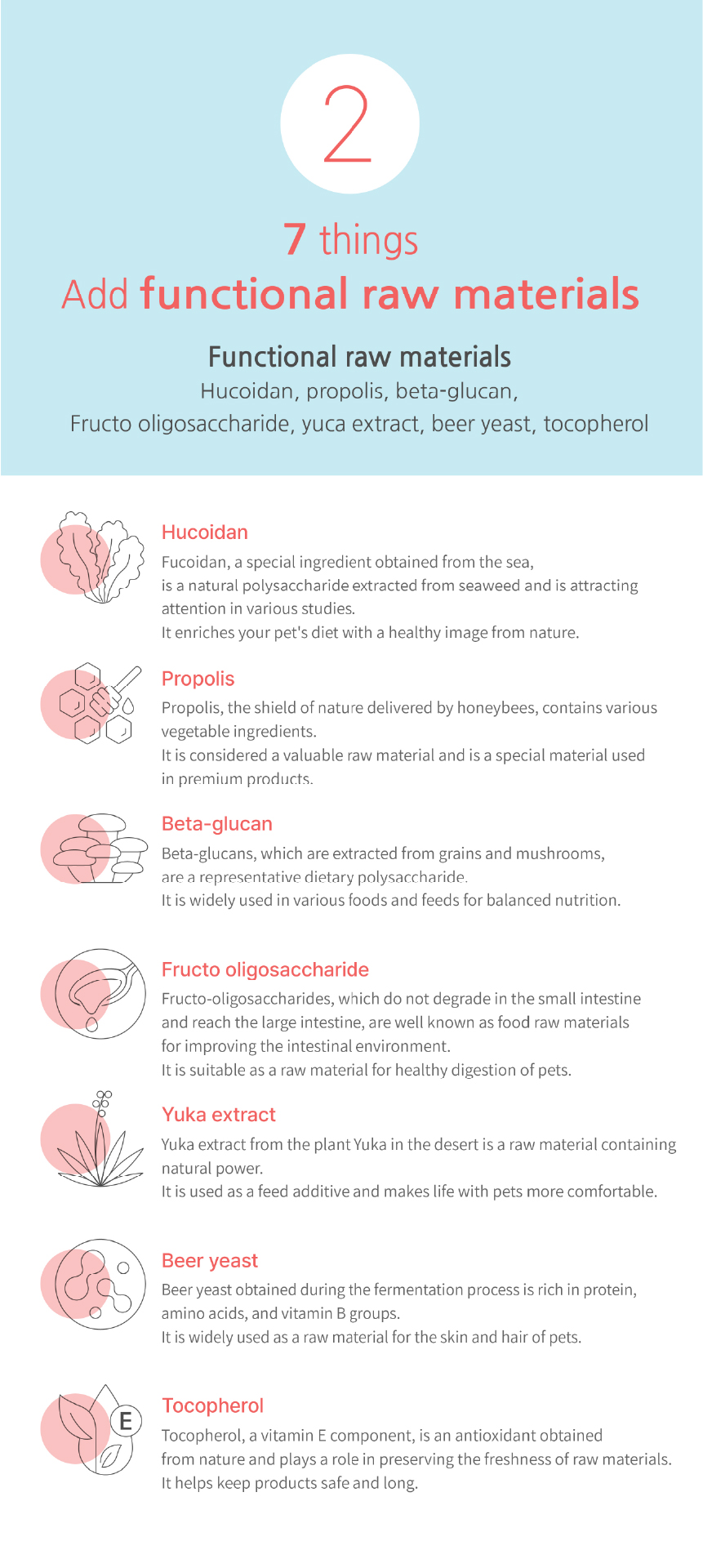 2

7 things
Add functional raw materials

Functional raw materials
Hucoidan, propolis, beta-glucan, Fructo oligosaccharide, yuca extract, beer yeast, tocopherol

Hucoidan
Fucoidan, a special ingredient obtained from the sea, is a natural polysaccharide extracted from seaweed and is attracting attention in various studies.
It enriches your pet's diet with a healthy image from nature.

Propolis
Propolis, the shield of nature delivered by honeybees, contains various vegetable ingredients.
It is considered a valuable raw material and is a special material used in premium products.

Beta-glucan
Beta-glucans, which are extracted from grains and mushrooms, are a representative dietary polysaccharide.
It is widely used in various foods and feeds for balanced nutrition.

Fructo oligosaccharide
Fructo-oligosaccharides, which do not degrade in the small intestine and reach the large intestine, are well known as food raw materials for improving the intestinal environment.
It is suitable as a raw material for healthy digestion of pets.

Yuka extract
Yuka extract from the plant Yuka in the desert is a raw material containing natural power.
It is used as a feed additive and makes life with pets more comfortable.

Beer yeast
Beer yeast obtained during the fermentation process is rich in protein, amino acids, and vitamin B groups.
It is widely used as a raw material for the skin and hair of pets.

E

Tocopherol
Tocopherol, a vitamin E component, is an antioxidant obtained from nature and plays a role in preserving the freshness of raw materials.
It helps keep products safe and long.